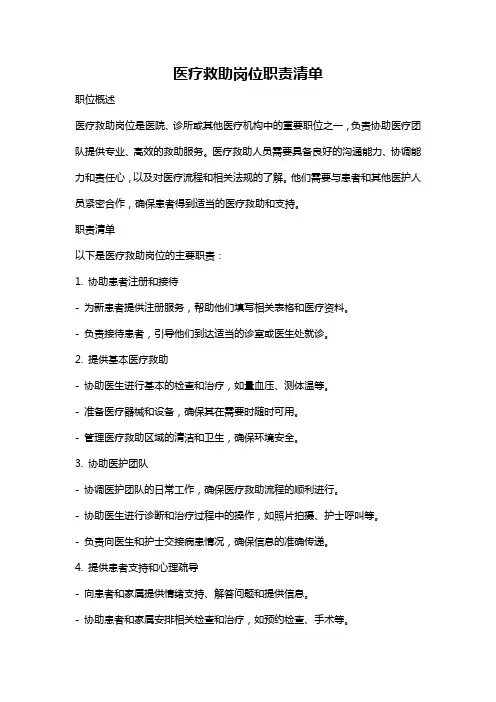 医疗救助岗位职责清单

职位概述

医疗救助岗位是医院、诊所或其他医疗机构中的重要职位之一，负责协助医疗团队提供专业、高效的救助服务。医疗救助人员需要具备良好的沟通能力、协调能力和责任心，以及对医疗流程和相关法规的了解。他们需要与患者和其他医护人员紧密合作，确保患者得到适当的医疗救助和支持。

职责清单

以下是医疗救助岗位的主要职责：

1. 协助患者注册和接待

- 为新患者提供注册服务，帮助他们填写相关表格和医疗资料。

- 负责接待患者，引导他们到达适当的诊室或医生处就诊。

2. 提供基本医疗救助

- 协助医生进行基本的检查和治疗，如量血压、测体温等。

- 准备医疗器械和设备，确保其在需要时随时可用。

- 管理医疗救助区域的清洁和卫生，确保环境安全。

3. 协助医护团队

- 协调医护团队的日常工作，确保医疗救助流程的顺利进行。

- 协助医生进行诊断和治疗过程中的操作，如照片拍摄、护士呼叫等。

- 负责向医生和护士交接病患情况，确保信息的准确传递。

4. 提供患者支持和心理疏导

- 向患者和家属提供情绪支持、解答问题和提供信息。

- 协助患者和家属安排相关检查和治疗，如预约检查、手术等。